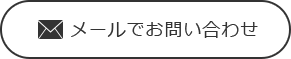 メールでお問い合わせ